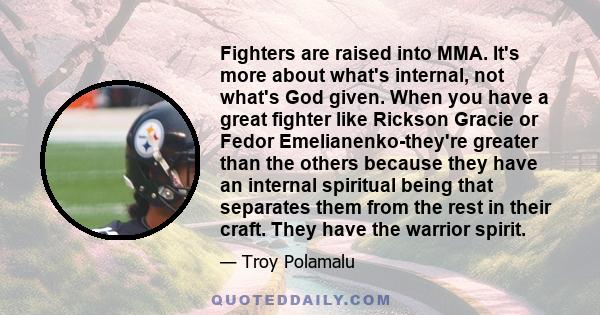 Fighters are raised into MMA. It's more about what's internal, not what's God given. When you have a great fighter like Rickson Gracie or Fedor Emelianenko-they're greater than the others because they have an internal spiritual being that separates them from the rest in their craft. They have the warrior spirit.

— Troy Polamalu

QUOTEDDAILY.COM